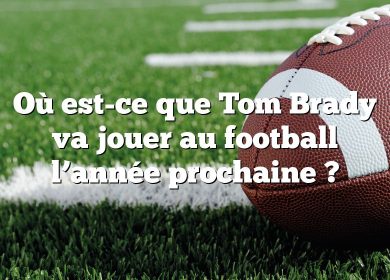 Où est-ce que Tom Brady va jouer au football l’année prochaine ?